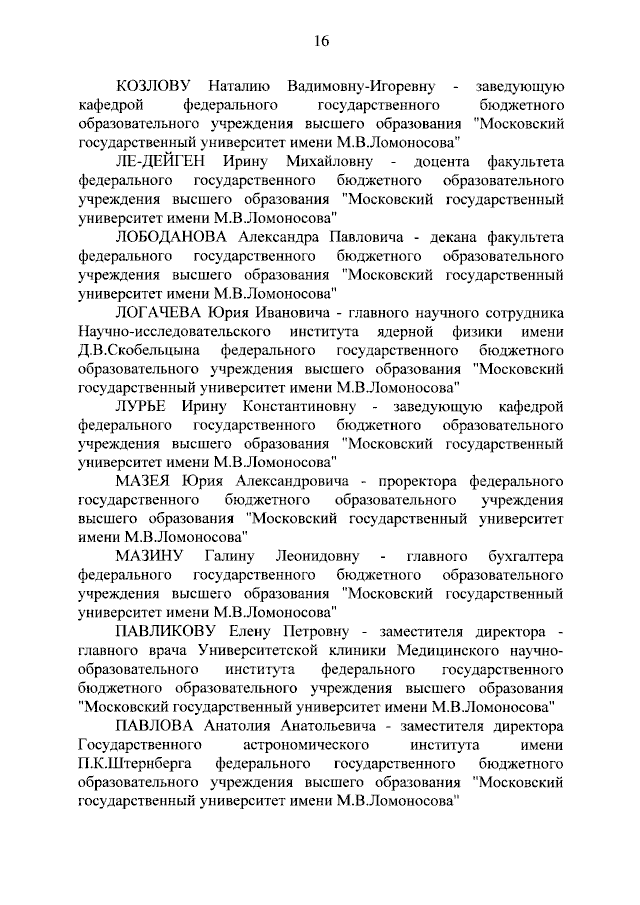 16

КОЗЛОВУ Наталию Вадимовну-Игоревну - заведующую кафедрой федерального государственного бюджетного образовательного учреждения высшего образования "Московский государственный университет имени М.В.Ломоносова"

ЛЕ-ДЕЙГЕН Ирину Михайловну - доцента факультета федерального государственного бюджетного образовательного учреждения высшего образования "Московский государственный университет имени М.В.Ломоносова"

ЛОБОДАНОВА Александра Павловича - декана факультета федерального государственного бюджетного образовательного учреждения высшего образования "Московский государственный университет имени М.В.Ломоносова"

ЛОГАЧЕВА Юрия Ивановича - главного научного сотрудника Научно-исследовательского института ядерной физики имени Д.В.Скобельцына федерального государственного бюджетного образовательного учреждения высшего образования "Московский государственный университет имени М.В.Ломоносова"

ЛУРЬЕ Ирину Константиновну - заведующую кафедрой федерального государственного бюджетного образовательного учреждения высшего образования "Московский государственный университет имени М.В.Ломоносова"

МАЗЕЯ Юрия Александровича - проректора федерального государственного бюджетного образовательного учреждения высшего образования "Московский государственный университет имени М.В.Ломоносова"

МАЗИНУ Галину Леонидовну - главного бухгалтера федерального государственного бюджетного образовательного учреждения высшего образования "Московский государственный университет имени М.В.Ломоносова"

ПАВЛИКОВУ Елену Петровну - заместителя директора - главного врача Университетской клиники Медицинского научно-образовательного института федерального государственного бюджетного образовательного учреждения высшего образования "Московский государственный университет имени М.В.Ломоносова"

ПАВЛОВА Анатолия Анатольевича - заместителя директора Государственного астрономического института имени П.К.Штернберга федерального государственного бюджетного образовательного учреждения высшего образования "Московский государственный университет имени М.В.Ломоносова"